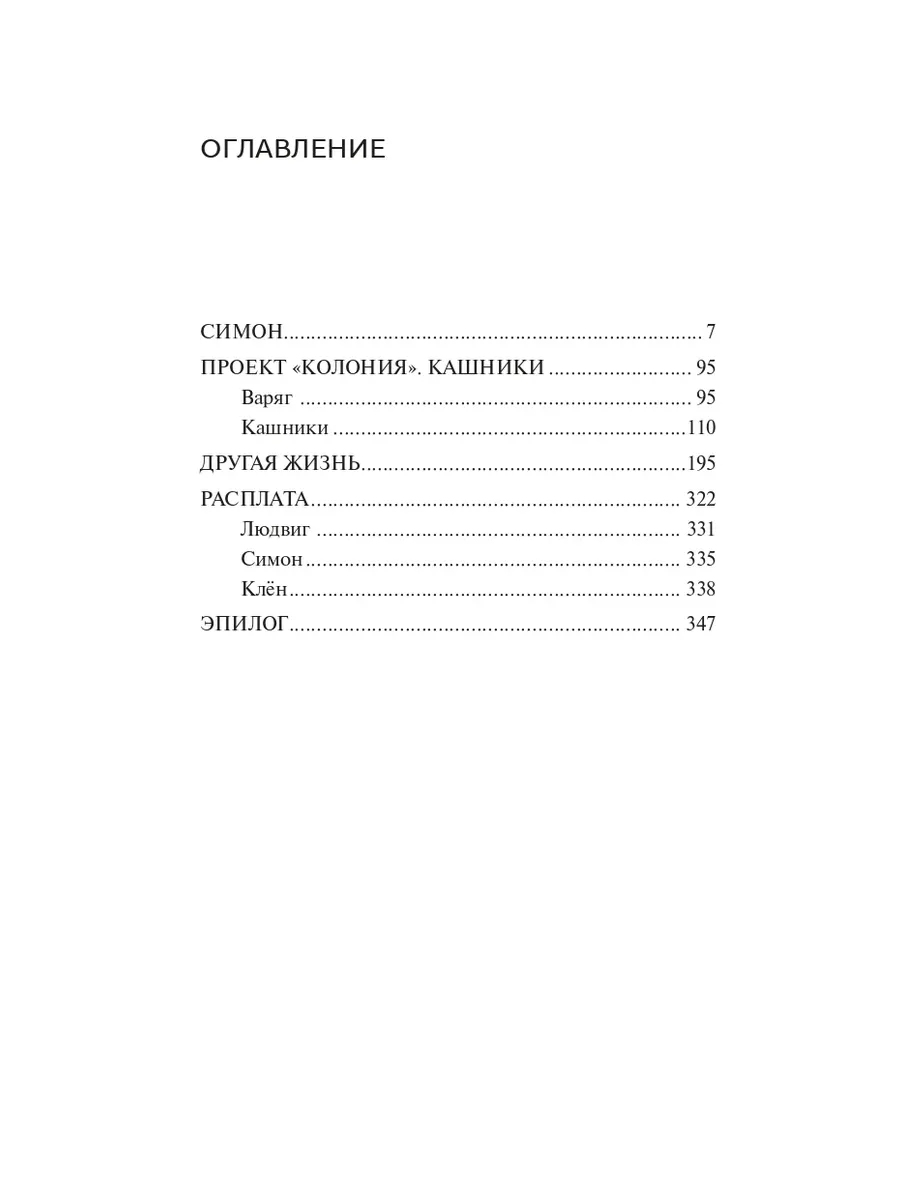 ОГЛАВЛЕНИЕ

СИМОН 7

ПРОЕКТ «КОЛОНИЯ». КАШНИКИ 95

Варяг 95

Кашники 110

ДРУГАЯ ЖИЗНЬ 195

РАСПЛАТА 322

Людвиг 331

Симон 335

Клён 338

ЭПИЛОГ 347